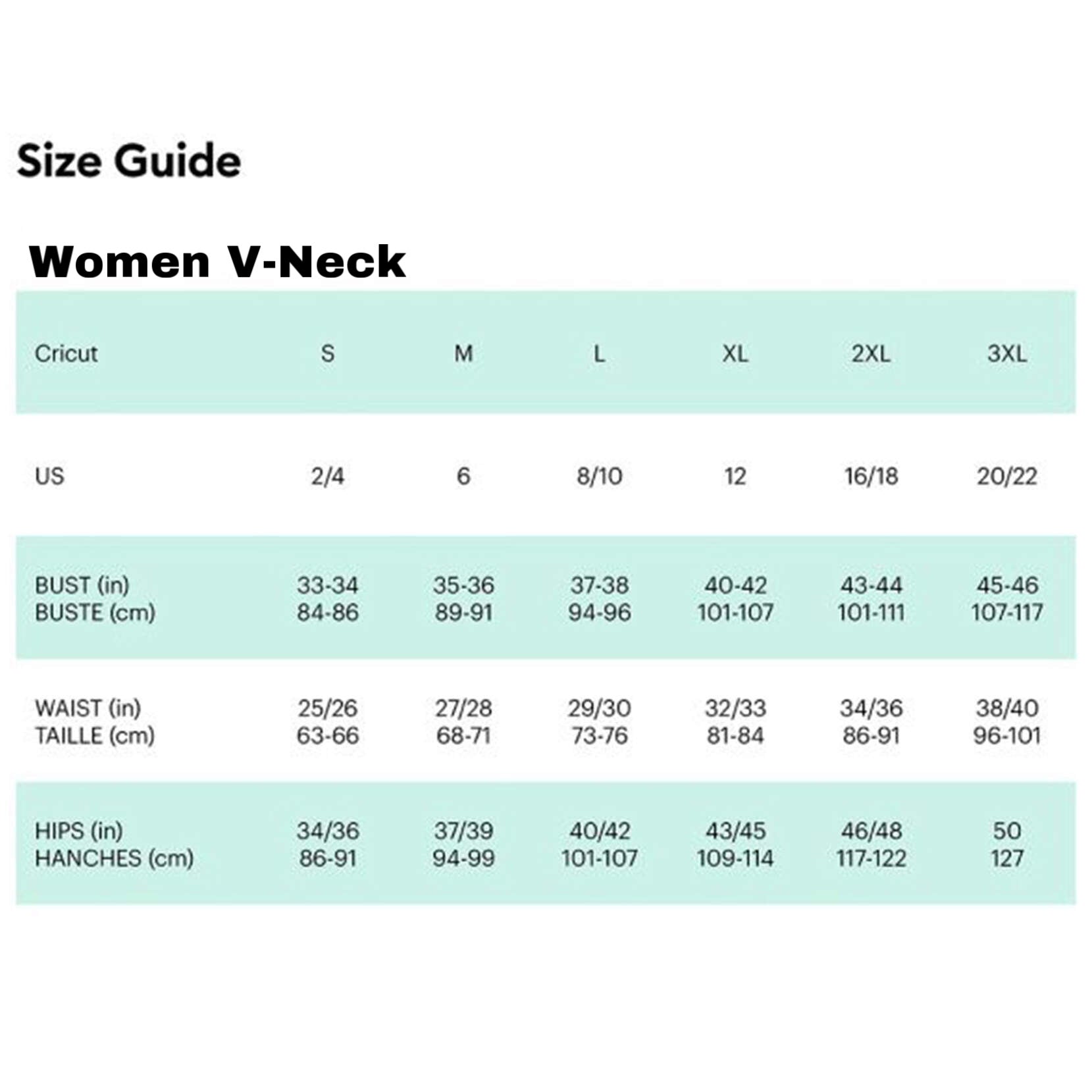 Size Guide

Women V-Neck

| Cricut | S | M | L | XL | 2XL | 3XL |
|---|---|---|---|---|---|---|
| US | 2/4 | 6 | 8/10 | 12 | 16/18 | 20/22 |
| BUST (in) BUSTE (cm) | 33-34 84-86 | 35-36 89-91 | 37-38 94-96 | 40-42 101-107 | 43-44 101-111 | 45-46 107-117 |
| WAIST (in) TAILLE (cm) | 25/26 63-66 | 27/28 68-71 | 29/30 73-76 | 32/33 81-84 | 34/36 86-91 | 38/40 96-101 |
| HIPS (in) HANCHES (cm) | 34/36 86-91 | 37/39 94-99 | 40/42 101-107 | 43/45 109-114 | 46/48 117-122 | 50 127 |